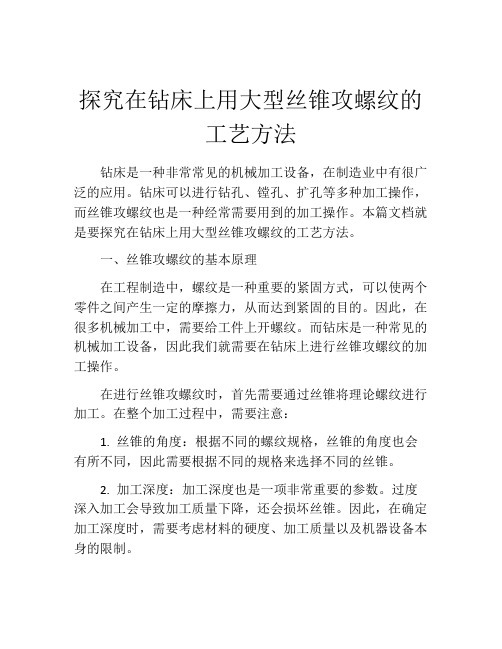 探究在钻床上用大型丝锥攻螺纹的工艺方法

钻床是一种非常常见的机械加工设备，在制造业中有很广泛的应用。钻床可以进行钻孔、镗孔、扩孔等多种加工操作，而丝锥攻螺纹也是一种经常需要用到的加工操作。本篇文档就是要探究在钻床上用大型丝锥攻螺纹的工艺方法。

一、丝锥攻螺纹的基本原理

在工程制造中，螺纹是一种重要的紧固方式，可以使两个零件之间产生一定的摩擦力，从而达到紧固的目的。因此，在很多机械加工中，需要给工件上开螺纹。而钻床是一种常见的机械加工设备，因此我们就需要在钻床上进行丝锥攻螺纹的加工操作。

在进行丝锥攻螺纹时，首先需要通过丝锥将理论螺纹进行加工。在整个加工过程中，需要注意：

1. 丝锥的角度：根据不同的螺纹规格，丝锥的角度也会有所不同，因此需要根据不同的规格来选择不同的丝锥。

2. 加工深度：加工深度也是一项非常重要的参数。过度深入加工会导致加工质量下降，还会损坏丝锥。因此，在确定加工深度时，需要考虑材料的硬度、加工质量以及机器设备本身的限制。